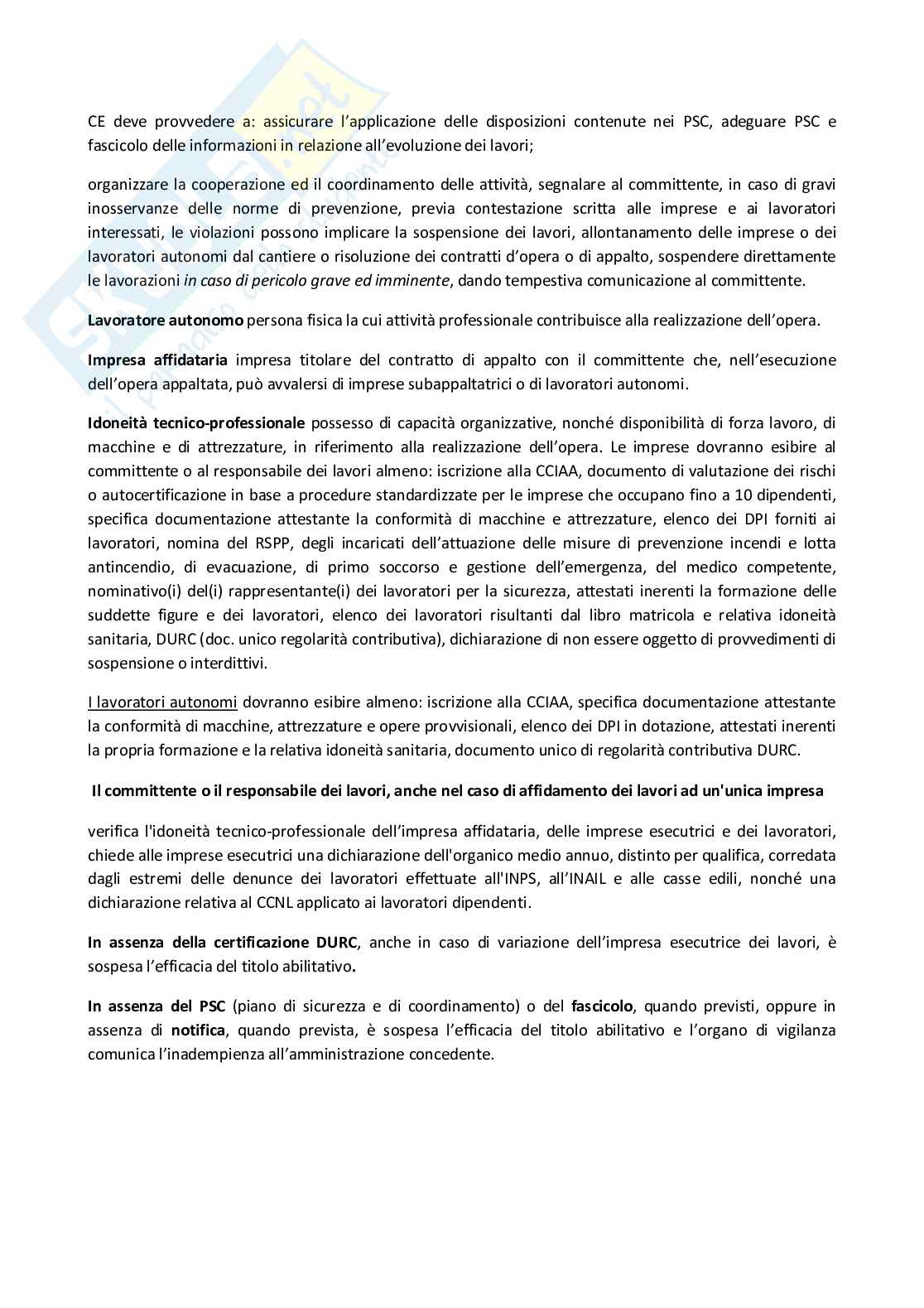 CE deve provvedere a: assicurare l'applicazione delle disposizioni contenute nei PSC, adeguare PSC e fascicolo delle informazioni in relazione all'evoluzione dei lavori;

organizzare la cooperazione ed il coordinamento delle attività, segnalare al committente, in caso di gravi inosservanze delle norme di prevenzione, previa contestazione scritta alle imprese e ai lavoratori interessati, le violazioni possono implicare la sospensione dei lavori, allontanamento delle imprese o dei lavoratori autonomi dal cantiere o risoluzione dei contratti d'opera o di appalto, sospendere direttamente le lavorazioni in caso di pericolo grave ed imminente, dando tempestiva comunicazione al committente.

Lavoratore autonomo persona fisica la cui attività professionale contribuisce alla realizzazione dell'opera.

Impresa affidataria impresa titolare del contratto di appalto con il committente che, nell'esecuzione dell'opera appaltata, può avvalersi di imprese subappaltatrici o di lavoratori autonomi.

Idoneità tecnico-professionale possesso di capacità organizzative, nonché disponibilità di forza lavoro, di macchine e di attrezzature, in riferimento alla realizzazione dell'opera. Le imprese dovranno esibire al committente o al responsabile dei lavori almeno: iscrizione alla CCIAA, documento di valutazione dei rischi o autocertificazione in base a procedure standardizzate per le imprese che occupano fino a 10 dipendenti, specifica documentazione attestante la conformità di macchine e attrezzature, elenco dei DPI forniti ai lavoratori, nomina del RSPP, degli incaricati dell'attuazione delle misure di prevenzione incendi e lotta antincendio, di evacuazione, di primo soccorso e gestione dell'emergenza, del medico competente, nominativo(i) del(i) rappresentante(i) dei lavoratori per la sicurezza, attestati inerenti la formazione delle suddette figure e dei lavoratori, elenco dei lavoratori risultanti dal libro matricola e relativa idoneità sanitaria, DURC (doc. unico regolarità contributiva), dichiarazione di non essere oggetto di provvedimenti di sospensione o interdittivi.

I lavoratori autonomi dovranno esibire almeno: iscrizione alla CCIAA, specifica documentazione attestante la conformità di macchine, attrezzature e opere provvisionali, elenco dei DPI in dotazione, attestati inerenti la propria formazione e la relativa idoneità sanitaria, documento unico di regolarità contributiva DURC.

Il committente o il responsabile dei lavori, anche nel caso di affidamento dei lavori ad un'unica impresa

verifica l'idoneità tecnico-professionale dell'impresa affidataria, delle imprese esecutrici e dei lavoratori, chiede alle imprese esecutrici una dichiarazione dell'organico medio annuo, distinto per qualifica, corredata dagli estremi delle denunce dei lavoratori effettuate all'INPS, all'INAIL e alle casse edili, nonché una dichiarazione relativa al CCNL applicato ai lavoratori dipendenti.

In assenza della certificazione DURC, anche in caso di variazione dell'impresa esecutrice dei lavori, è sospesa l'efficacia del titolo abilitativo.

In assenza del PSC (piano di sicurezza e di coordinamento) o del fascicolo, quando previsti, oppure in assenza di notifica, quando prevista, è sospesa l'efficacia del titolo abilitativo e l'organo di vigilanza comunica l'inadempienza all'amministrazione concedente.